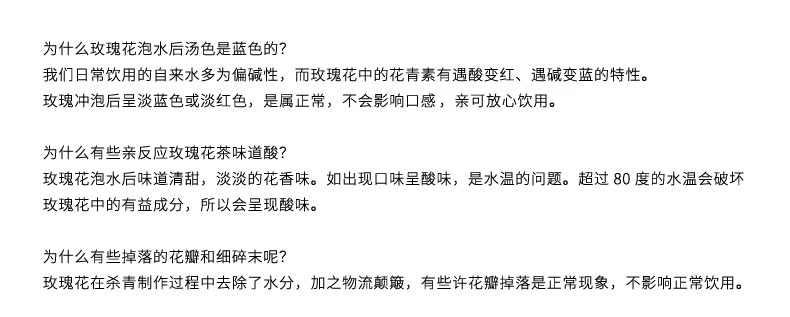 为什么玫瑰花泡水后汤色是蓝色的?
我们日常饮用的自来水多为偏碱性，而玫瑰花中的花青素有遇酸变红、遇碱变蓝的特性。
玫瑰冲泡后呈淡蓝色或淡红色，是属正常，不会影响口感，亲可放心饮用。

为什么有些亲反应玫瑰花茶味道酸?
玫瑰花泡水后味道清甜，淡淡的花香味。如出现口味呈酸味，是水温的问题。超过 80 度的水温会破坏玫瑰花中的有益成分，所以会呈现酸味。

为什么有些掉落的花瓣和细碎末呢?
玫瑰花在杀青制作过程中去除了水分，加之物流颠簸，有些许花瓣掉落是正常现象，不影响正常饮用。